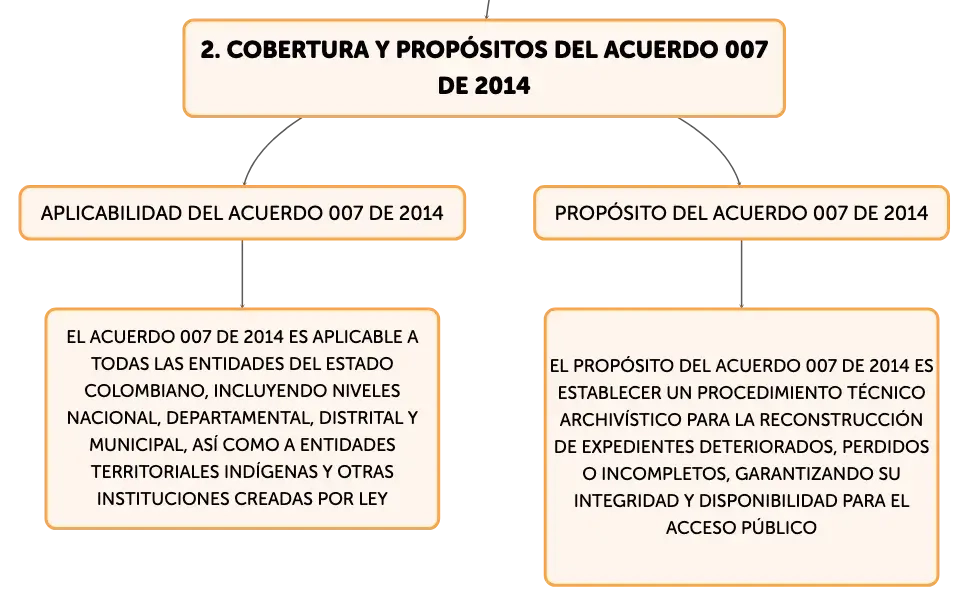 2. COBERTURA Y PROPÓSITOS DEL ACUERDO 007 DE 2014

APLICABILIDAD DEL ACUERDO 007 DE 2014

EL ACUERDO 007 DE 2014 ES APLICABLE A TODAS LAS ENTIDADES DEL ESTADO COLOMBIANO, INCLUYENDO NIVELES NACIONAL, DEPARTAMENTAL, DISTRITAL Y MUNICIPAL, ASÍ COMO A ENTIDADES TERRITORIALES INDÍGENAS Y OTRAS INSTITUCIONES CREADAS POR LEY

PROPÓSITO DEL ACUERDO 007 DE 2014

EL PROPÓSITO DEL ACUERDO 007 DE 2014 ES ESTABLECER UN PROCEDIMIENTO TÉCNICO ARCHIVÍSTICO PARA LA RECONSTRUCCIÓN DE EXPEDIENTES DETERIORADOS, PERDIDOS O INCOMPLETOS, GARANTIZANDO SU INTEGRIDAD Y DISPONIBILIDAD PARA EL ACCESO PÚBLICO